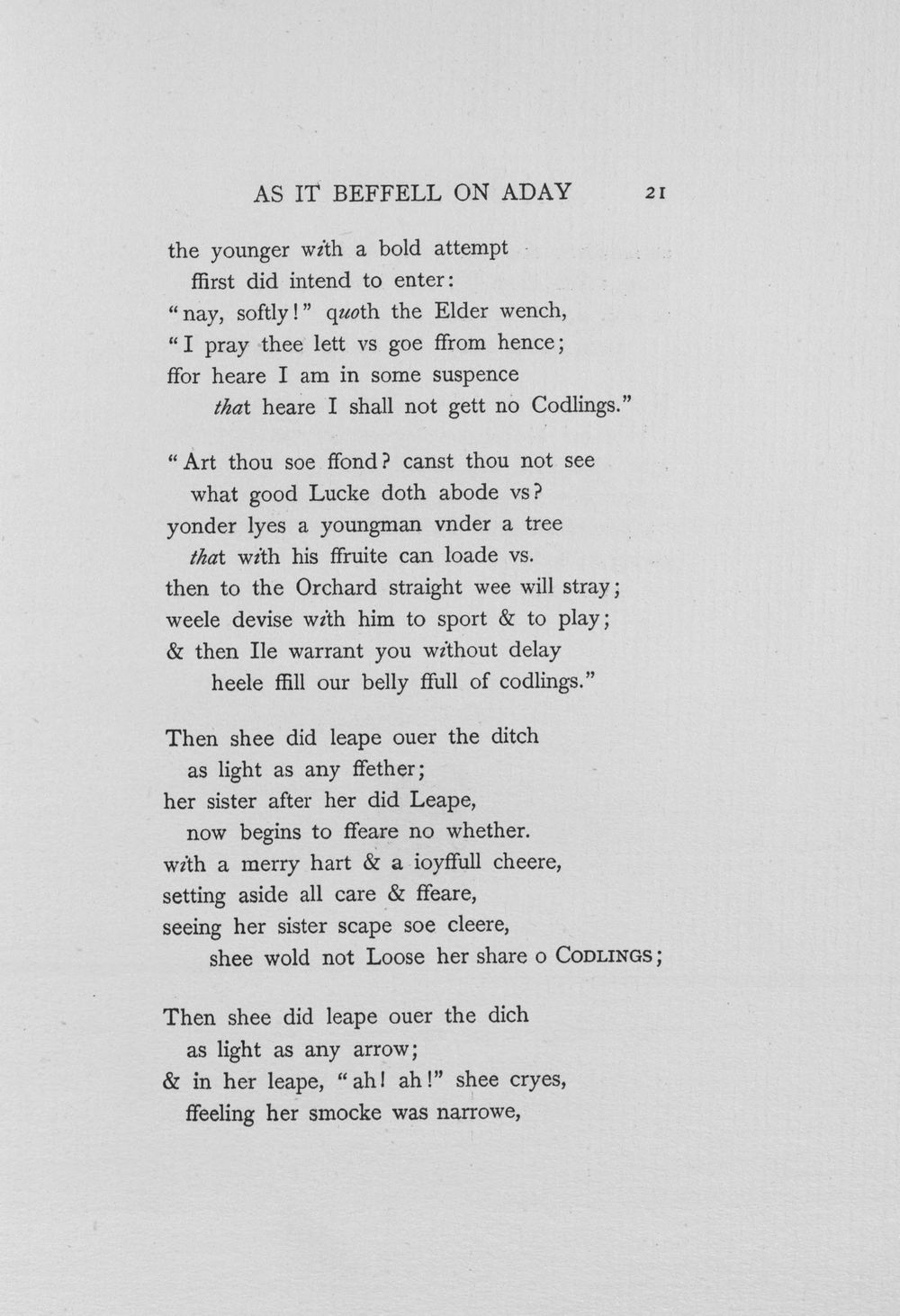 AS IT BEFFELL ON ADAY 21

the younger with a bold attempt
ffirst did intend to enter:
"nay, softly!" quoth the Elder wench,
"I pray thee lett vs goe ffrom hence;
ffor heare I am in some suspence
that heare I shall not gett no Codlings."

"Art thou soe ffond? canst thou not see
what good Lucke doth abode vs?
yonder lyes a youngman vnder a tree
that with his ffruite can loade vs.
then to the Orchard straight wee will stray;
weele devise with him to sport & to play;
& then Ile warrant you without delay
heele ffill our belly ffull of codlings."

Then shee did leape ouer the ditch
as light as any ffether;
her sister after her did Leape,
now begins to ffeare no whether.
with a merry hart & a ioyffull cheere,
setting aside all care & ffeare,
seeing her sister scape soe cleere,
shee wold not Loose her share o CODLINGS;

Then shee did leape ouer the dich
as light as any arrow;
& in her leape, "ah! ah!" shee cryes,
ffeeling her smocke was narrowe,